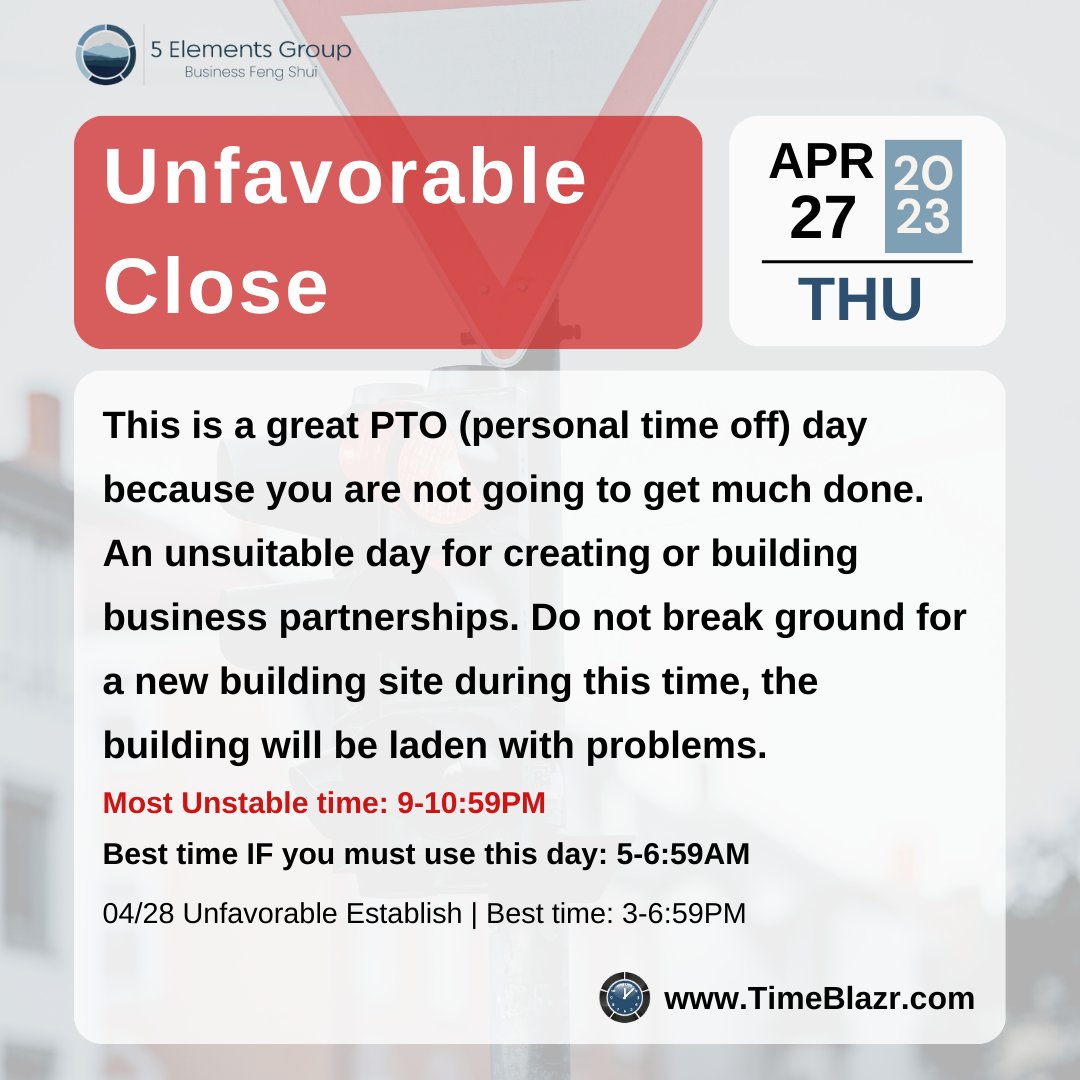 5 Elements Group
Business Feng Shui

Unfavorable Close

APR 27 2023 THU

This is a great PTO (personal time off) day because you are not going to get much done. An unsuitable day for creating or building business partnerships. Do not break ground for a new building site during this time, the building will be laden with problems.

Most Unstable time: 9-10:59PM

Best time IF you must use this day: 5-6:59AM

04/28 Unfavorable Establish | Best time: 3-6:59PM

www.TimeBlazr.com